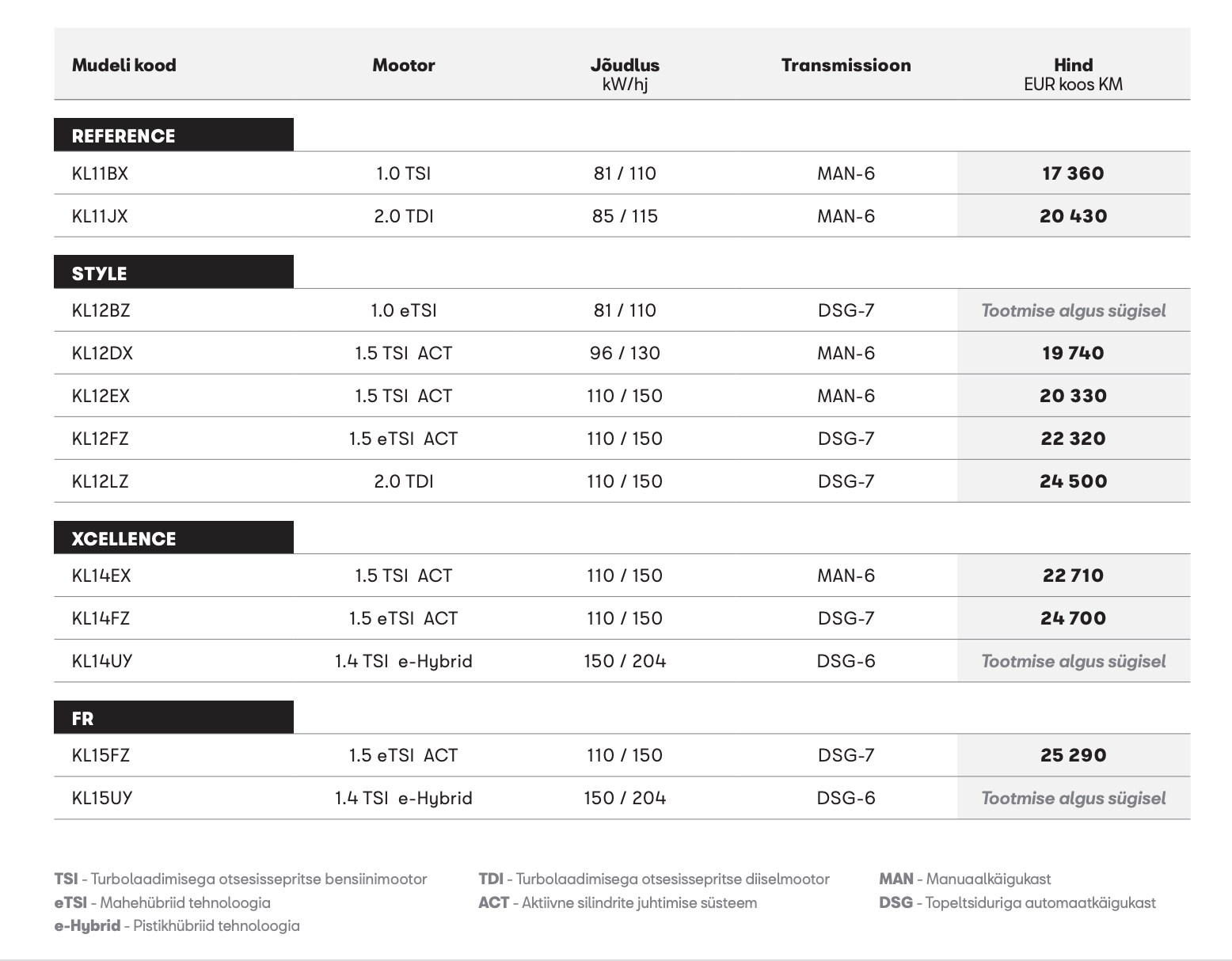 | Mudeli kood | Mootor | Jõudlus kW/hj | Transmissioon | Hind EUR koos KM |
|---|---|---|---|---|
| REFERENCE | | | | |
| KL11BX | 1.0 TSI | 81 / 110 | MAN-6 | 17 360 |
| KL11JX | 2.0 TDI | 85 / 115 | MAN-6 | 20 430 |
| STYLE | | | | |
| KL12BZ | 1.0 eTSI | 81 / 110 | DSG-7 | Tootmise algus sügisel |
| KL12DX | 1.5 TSI ACT | 96 / 130 | MAN-6 | 19 740 |
| KL12EX | 1.5 TSI ACT | 110 / 150 | MAN-6 | 20 330 |
| KL12FZ | 1.5 eTSI ACT | 110 / 150 | DSG-7 | 22 320 |
| KL12LZ | 2.0 TDI | 110 / 150 | DSG-7 | 24 500 |
| XCELLENCE | | | | |
| KL14EX | 1.5 TSI ACT | 110 / 150 | MAN-6 | 22 710 |
| KL14FZ | 1.5 eTSI ACT | 110 / 150 | DSG-7 | 24 700 |
| KL14UY | 1.4 TSI e-Hybrid | 150 / 204 | DSG-6 | Tootmise algus sügisel |
| FR | | | | |
| KL15FZ | 1.5 eTSI ACT | 110 / 150 | DSG-7 | 25 290 |
| KL15UY | 1.4 TSI e-Hybrid | 150 / 204 | DSG-6 | Tootmise algus sügisel |

TSI - Turbolaadimisega otsesissepritse bensiinimootor
eTSI - Mahehübriid tehnoloogia
e-Hybrid - Pistikhübriid tehnoloogia

TDI - Turbolaadimisega otsesissepritse diiselmootor
ACT - Aktiivne silindrite juhtimise süsteem

MAN - Manuaalkäigukast
DSG - Topeltsiduriga automaatkäigukast